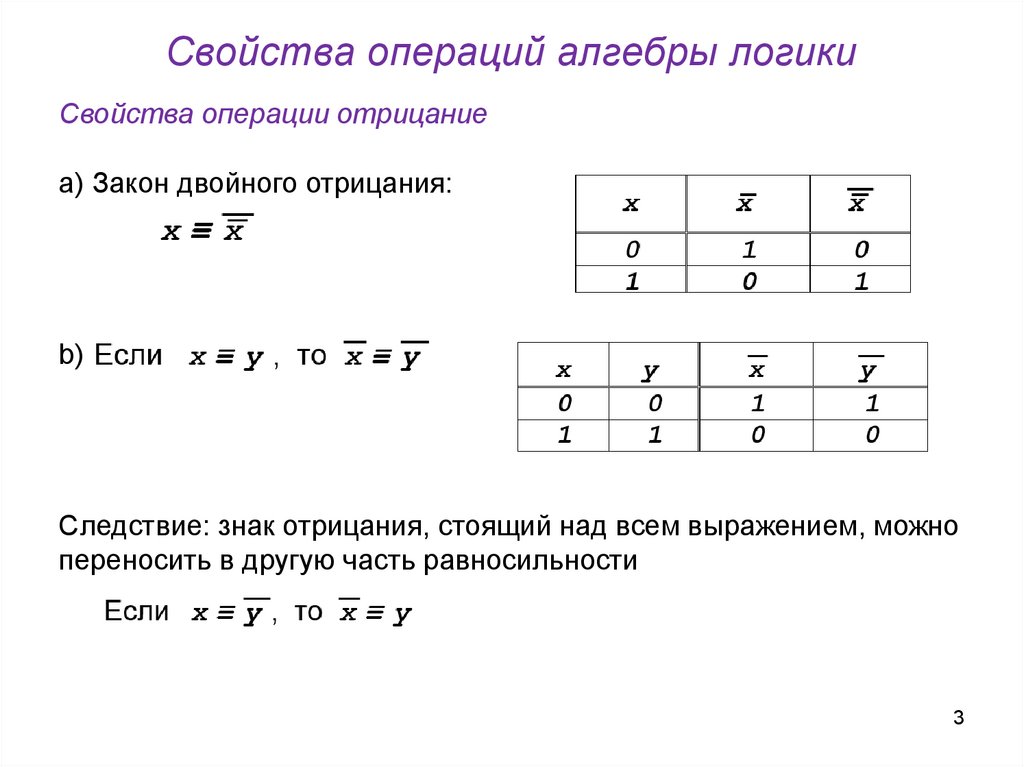 Свойства операций алгебры логики

Свойства операции отрицание

a) Закон двойного отрицания:

$x \equiv \overline{\overline{x}}$

| $x$ | $\overline{x}$ | $\overline{\overline{x}}$ |
|---|---|---|
| 0 | 1 | 0 |
| 1 | 0 | 1 |

b) Если $x \equiv y$ , то $\overline{x} \equiv \overline{y}$

| $x$ | $y$ | $\overline{x}$ | $\overline{y}$ |
|---|---|---|---|
| 0 | 0 | 1 | 1 |
| 1 | 1 | 0 | 0 |

Следствие: знак отрицания, стоящий над всем выражением, можно переносить в другую часть равносильности

Если $x \equiv \overline{y}$ , то $\overline{x} \equiv y$

3